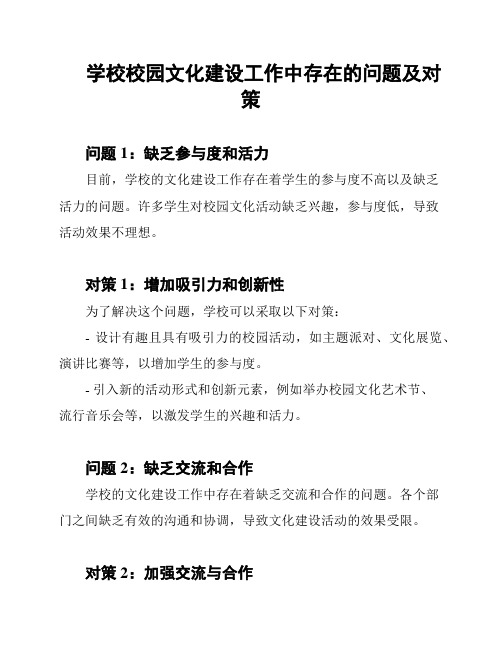 学校校园文化建设工作中存在的问题及对策

问题 1：缺乏参与度和活力

目前，学校的文化建设工作存在着学生的参与度不高以及缺乏活力的问题。许多学生对校园文化活动缺乏兴趣，参与度低，导致活动效果不理想。

对策 1：增加吸引力和创新性

为了解决这个问题，学校可以采取以下对策：

- 设计有趣且具有吸引力的校园活动，如主题派对、文化展览、演讲比赛等，以增加学生的参与度。

- 引入新的活动形式和创新元素，例如举办校园文化艺术节、流行音乐会等，以激发学生的兴趣和活力。

问题 2：缺乏交流和合作

学校的文化建设工作中存在着缺乏交流和合作的问题。各个部门之间缺乏有效的沟通和协调，导致文化建设活动的效果受限。

对策 2：加强交流与合作